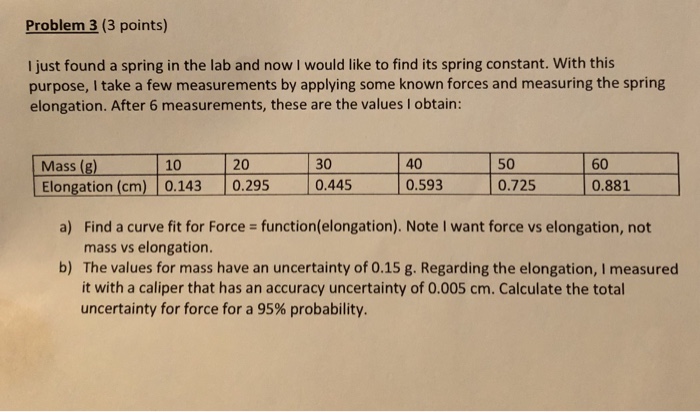 Problem 3 (3 points)

I just found a spring in the lab and now I would like to find its spring constant. With this purpose, I take a few measurements by applying some known forces and measuring the spring elongation. After 6 measurements, these are the values I obtain:

| Mass (g) | 10 | 20 | 30 | 40 | 50 | 60 |
|---|---|---|---|---|---|---|
| Elongation (cm) | 0.143 | 0.295 | 0.445 | 0.593 | 0.725 | 0.881 |

a) Find a curve fit for Force = function(elongation). Note I want force vs elongation, not mass vs elongation.
b) The values for mass have an uncertainty of 0.15 g. Regarding the elongation, I measured it with a caliper that has an accuracy uncertainty of 0.005 cm. Calculate the total uncertainty for force for a 95% probability.